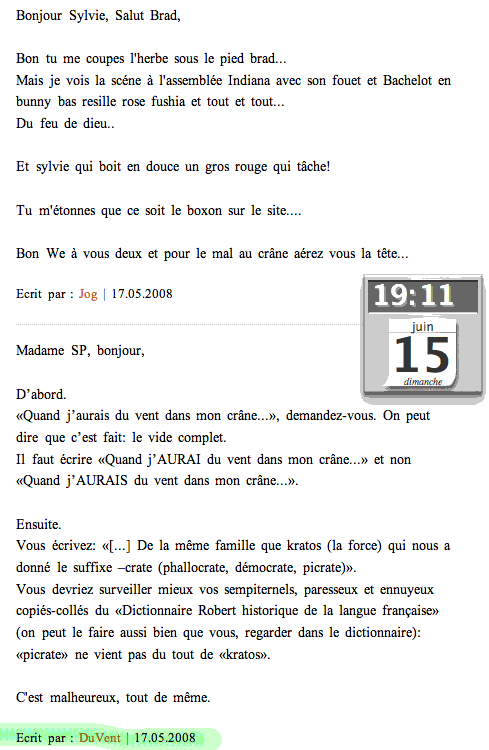 Bonjour Sylvie, Salut Brad,

Bon tu me coupes l'herbe sous le pied brad...
Mais je vois la scéne à l'assemblée Indiana avec son fouet et Bachelot en bunny bas resille rose fushia et tout et tout...
Du feu de dieu..

Et sylvie qui boit en douce un gros rouge qui tâche!

Tu m'étonnes que ce soit le boxon sur le site....

Bon We à vous deux et pour le mal au crâne aérez vous la tête...

Ecrit par : Jog | 17.05.2008

19:11
juin
15
dimanche

Madame SP, bonjour,

D'abord.
«Quand j'aurais du vent dans mon crâne...», demandez-vous. On peut dire que c'est fait: le vide complet.
Il faut écrire «Quand j'AURAI du vent dans mon crâne...» et non «Quand j'AURAIS du vent dans mon crâne...».

Ensuite.
Vous écrivez: «[...] De la même famille que kratos (la force) qui nous a donné le suffixe –crate (phallocrate, démocrate, picrate)».
Vous devriez surveiller mieux vos sempiternels, paresseux et ennuyeux copiés-collés du «Dictionnaire Robert historique de la langue française» (on peut le faire aussi bien que vous, regarder dans le dictionnaire): «picrate» ne vient pas du tout de «kratos».

C'est malheureux, tout de même.

Ecrit par : DuVent | 17.05.2008